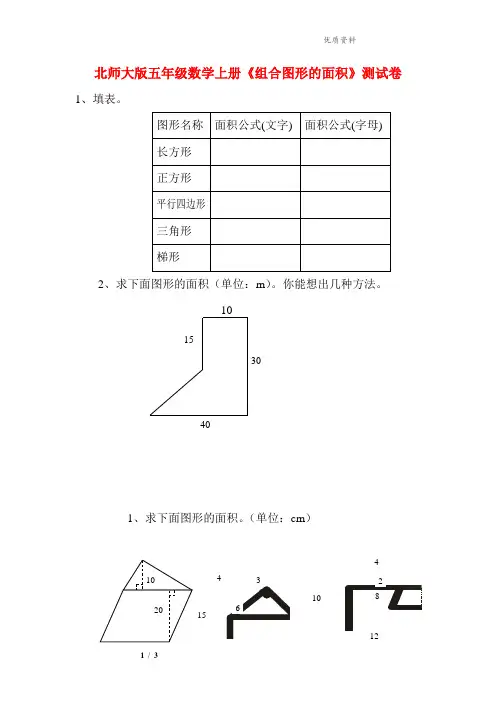 优质资料

北师大版五年级数学上册《组合图形的面积》测试卷

1、填表。

| 图形名称 | 面积公式(文字) | 面积公式(字母) |
|---|---|---|
| 长方形 | | |
| 正方形 | | |
| 平行四边形 | | |
| 三角形 | | |
| 梯形 | | |

2、求下面图形的面积（单位：m）。你能想出几种方法。

10
15
30
40

1、求下面图形的面积。（单位：cm）

10
20
15
4
3
6
10
4
2
8
12

1 / 3